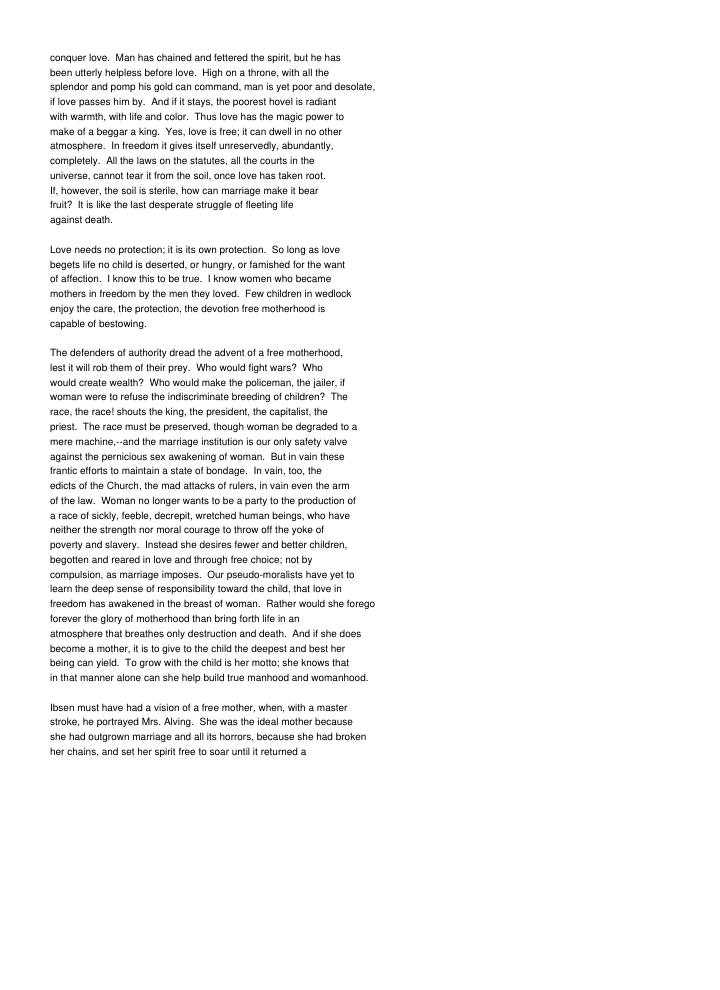 conquer love. Man has chained and fettered the spirit, but he has been utterly helpless before love. High on a throne, with all the splendor and pomp his gold can command, man is yet poor and desolate, if love passes him by. And if it stays, the poorest hovel is radiant with warmth, with life and color. Thus love has the magic power to make of a beggar a king. Yes, love is free; it can dwell in no other atmosphere. In freedom it gives itself unreservedly, abundantly, completely. All the laws on the statutes, all the courts in the universe, cannot tear it from the soil, once love has taken root. If, however, the soil is sterile, how can marriage make it bear fruit? It is like the last desperate struggle of fleeting life against death.

Love needs no protection; it is its own protection. So long as love begets life no child is deserted, or hungry, or famished for the want of affection. I know this to be true. I know women who became mothers in freedom by the men they loved. Few children in wedlock enjoy the care, the protection, the devotion free motherhood is capable of bestowing.

The defenders of authority dread the advent of a free motherhood, lest it will rob them of their prey. Who would fight wars? Who would create wealth? Who would make the policeman, the jailer, if woman were to refuse the indiscriminate breeding of children? The race, the race! shouts the king, the president, the capitalist, the priest. The race must be preserved, though woman be degraded to a mere machine,--and the marriage institution is our only safety valve against the pernicious sex awakening of woman. But in vain these frantic efforts to maintain a state of bondage. In vain, too, the edicts of the Church, the mad attacks of rulers, in vain even the arm of the law. Woman no longer wants to be a party to the production of a race of sickly, feeble, decrepit, wretched human beings, who have neither the strength nor moral courage to throw off the yoke of poverty and slavery. Instead she desires fewer and better children, begotten and reared in love and through free choice; not by compulsion, as marriage imposes. Our pseudo-moralists have yet to learn the deep sense of responsibility toward the child, that love in freedom has awakened in the breast of woman. Rather would she forego forever the glory of motherhood than bring forth life in an atmosphere that breathes only destruction and death. And if she does become a mother, it is to give to the child the deepest and best her being can yield. To grow with the child is her motto; she knows that in that manner alone can she help build true manhood and womanhood.

Ibsen must have had a vision of a free mother, when, with a master stroke, he portrayed Mrs. Alving. She was the ideal mother because she had outgrown marriage and all its horrors, because she had broken her chains, and set her spirit free to soar until it returned a